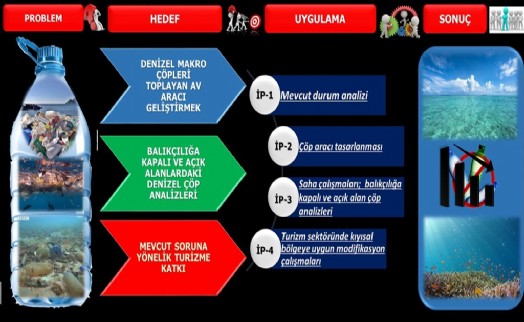 PROBLEM

HEDEF

UYGULAMA

SONUÇ

DENİZEL MAKRO ÇÖPLERİ TOPLAYAN AV ARACI GELİŞTİRMEK

BALIKÇILIĞA KAPALI VE AÇIK ALANLARDAKİ DENİZEL ÇÖP ANALİZLERİ

MEVCUT SORUNA YÖNELİK TURİZME KATKI

İP-1 Mevcut durum analizi

İP-2 Çöp aracı tasarlanması

İP-3 Saha çalışmaları; balıkçılığa kapalı ve açık alan çöp analizleri

İP-4 Turizm sektöründe kıyısal bölgeye uygun modifikasyon çalışmaları